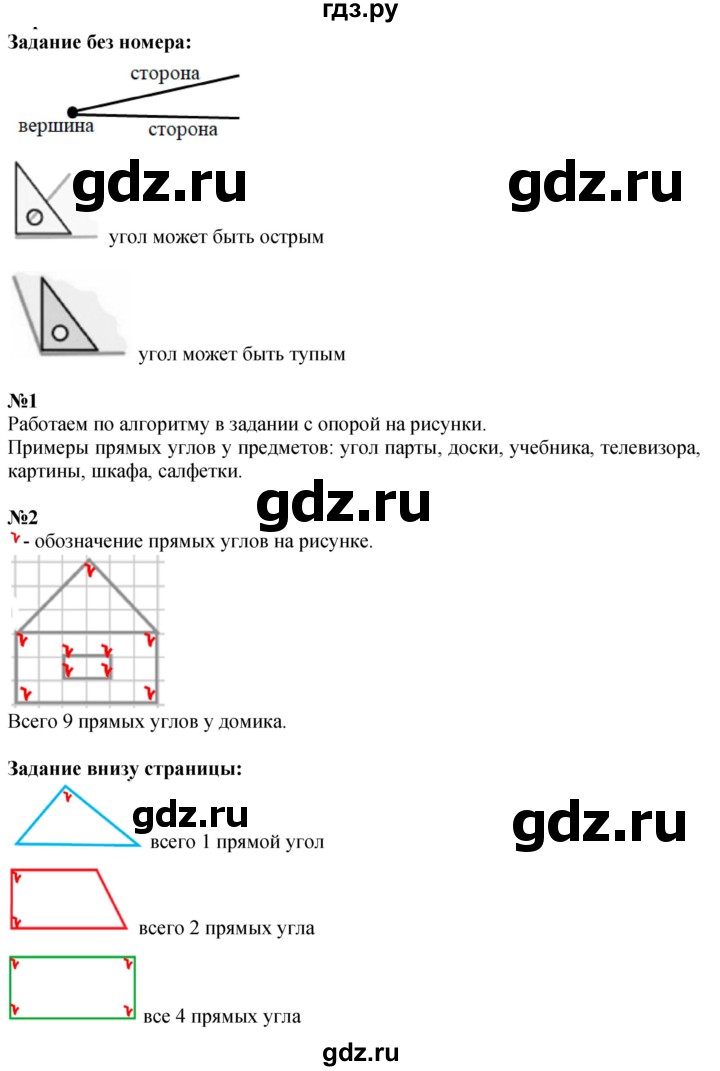 гдз.ру

**Задание без номера:**

сторона
вершина
сторона

gdz.ru gdz.ru

угол может быть острым

угол может быть тупым

**№1**

Работаем по алгоритму в задании с опорой на рисунки.
Примеры прямых углов у предметов: угол парты, доски, учебника, телевизора, картины, шкафа, салфетки.

gdz.ru

**№2**

- обозначение прямых углов на рисунке.

Всего 9 прямых углов у домика.

**Задание внизу страницы:**

gdz.ru gdz.ru

всего 1 прямой угол

всего 2 прямых угла

все 4 прямых угла

gdz.ru